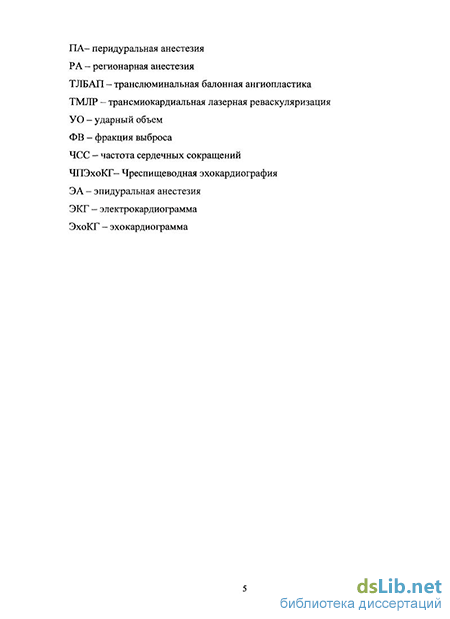 ПА– перидуральная анестезия

РА – регионарная анестезия

ТЛБАП – транслюминальная балонная ангиопластика

ТМЛР – трансмиокардиальная лазерная реваскуляризация

УО – ударный объем

ФВ – фракция выброса

ЧСС – частота сердечных сокращений

ЧПЭхоКГ– Чреспищеводная эхокардиография

ЭА – эпидуральная анестезия

ЭКГ – электрокардиограмма

ЭхоКГ – эхокардиограмма

5

dsLib.net
библиотека диссертаций